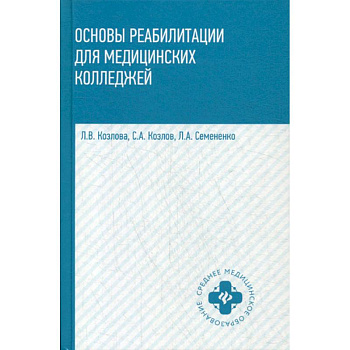 ОСНОВЫ РЕАБИЛИТАЦИИ ДЛЯ МЕДИЦИНСКИХ КОЛЛЕДЖЕЙ

Л.В. Козлова, С.А. Козлов, Л.А. Семененко

СРЕДНЕЕ МЕДИЦИНСКОЕ ОБРАЗОВАНИЕ